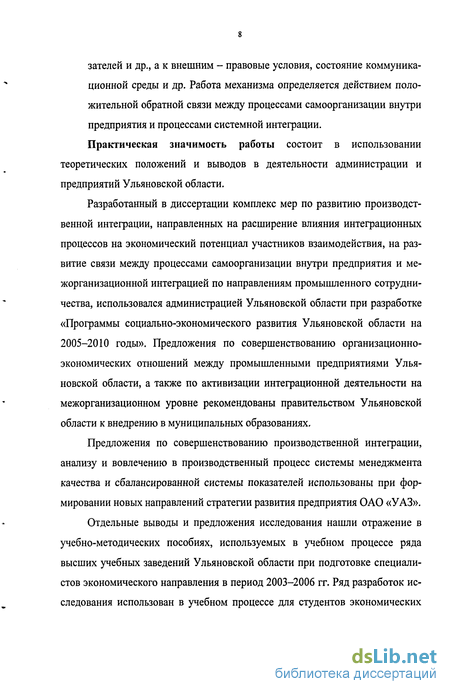 8

зателей и др., а к внешним – правовые условия, состояние коммуникационной среды и др. Работа механизма определяется действием положительной обратной связи между процессами самоорганизации внутри предприятия и процессами системной интеграции.

Практическая значимость работы состоит в использовании теоретических положений и выводов в деятельности администрации и предприятий Ульяновской области.

Разработанный в диссертации комплекс мер по развитию производственной интеграции, направленных на расширение влияния интеграционных процессов на экономический потенциал участников взаимодействия, на развитие связи между процессами самоорганизации внутри предприятия и межорганизационной интеграцией по направлениям промышленного сотрудничества, использовался администрацией Ульяновской области при разработке «Программы социально-экономического развития Ульяновской области на 2005–2010 годы». Предложения по совершенствованию организационно-экономических отношений между промышленными предприятиями Ульяновской области, а также по активизации интеграционной деятельности на межорганизационном уровне рекомендованы правительством Ульяновской области к внедрению в муниципальных образованиях.

Предложения по совершенствованию производственной интеграции, анализу и вовлечению в производственный процесс системы менеджмента качества и сбалансированной системы показателей использованы при формировании новых направлений стратегии развития предприятия ОАО «УАЗ».

Отдельные выводы и предложения исследования нашли отражение в учебно-методических пособиях, используемых в учебном процессе ряда высших учебных заведений Ульяновской области при подготовке специалистов экономического направления в период 2003–2006 гг. Ряд разработок исследования использован в учебном процессе для студентов экономических

dsLib.net
библиотека диссертаций